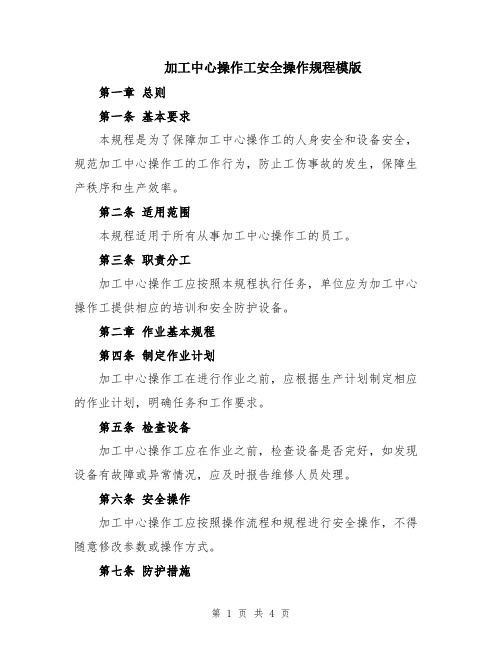 加工中心操作工安全操作规程模版

第一章 总则

第一条 基本要求

本规程是为了保障加工中心操作工的人身安全和设备安全，规范加工中心操作工的工作行为，防止工伤事故的发生，保障生产秩序和生产效率。

第二条 适用范围

本规程适用于所有从事加工中心操作工的员工。

第三条 职责分工

加工中心操作工应按照本规程执行任务，单位应为加工中心操作工提供相应的培训和安全防护设备。

第二章 作业基本规程

第四条 制定作业计划

加工中心操作工在进行作业之前，应根据生产计划制定相应的作业计划，明确任务和工作要求。

第五条 检查设备

加工中心操作工应在作业之前，检查设备是否完好，如发现设备有故障或异常情况，应及时报告维修人员处理。

第六条 安全操作

加工中心操作工应按照操作流程和规程进行安全操作，不得随意修改参数或操作方式。

第七条 防护措施

第 1 页 共 4 页